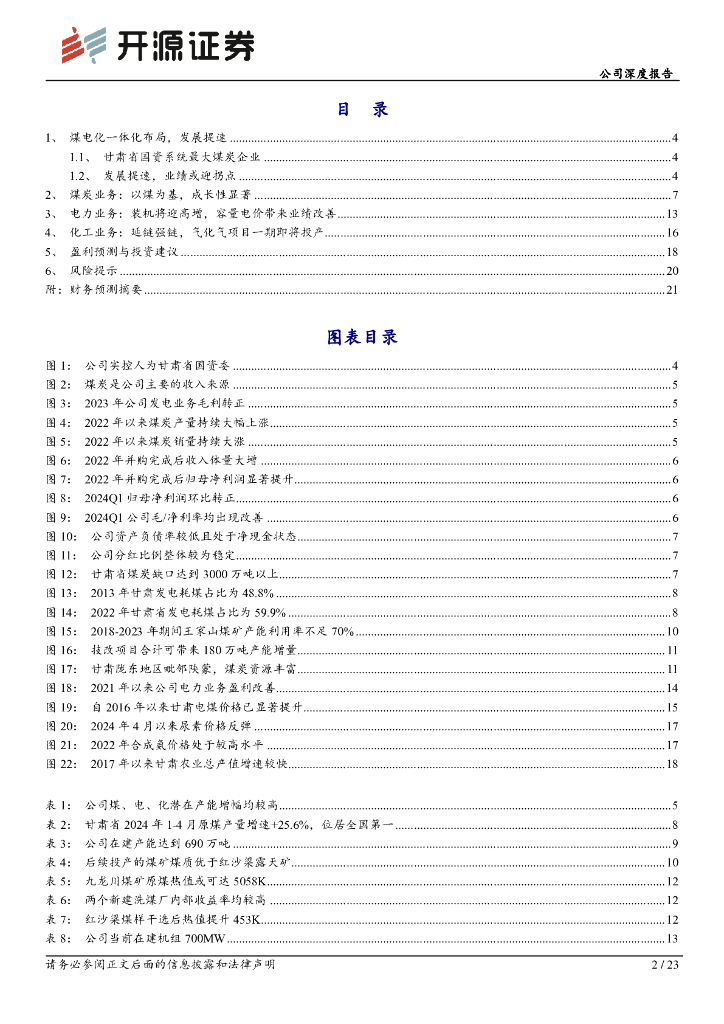 开源证券

公司深度报告

目 录

1、 煤电化一体化布局，发展提速 ........ 4
1.1、 甘肃省国资系统最大煤炭企业 ........ 4
1.2、 发展提速，业绩或迎拐点 ........ 4
2、 煤炭业务：以煤为基，成长性显著 ........ 7
3、 电力业务：装机将迎高增，容量电价带来业绩改善 ........ 13
4、 化工业务：延链强链，气化气项目一期即将投产 ........ 16
5、 盈利预测与投资建议 ........ 18
6、 风险提示 ........ 20
附：财务预测摘要 ........ 21

图表目录

图 1： 公司实控人为甘肃省国资委 ........ 4
图 2： 煤炭是公司主要的收入来源 ........ 5
图 3： 2023 年公司发电业务毛利转正 ........ 5
图 4： 2022 年以来煤炭产量持续大幅上涨 ........ 5
图 5： 2022 年以来煤炭销量持续大涨 ........ 5
图 6： 2022 年并购完成后收入体量大增 ........ 6
图 7： 2022 年并购完成后归母净利润显著提升 ........ 6
图 8： 2024Q1 归母净利润环比转正 ........ 6
图 9： 2024Q1 公司毛/净利率均出现改善 ........ 6
图 10： 公司资产负债率较低且处于净现金状态 ........ 7
图 11： 公司分红比例整体较为稳定 ........ 7
图 12： 甘肃省煤炭缺口达到 3000 万吨以上 ........ 7
图 13： 2013 年甘肃发电耗煤占比为 48.8% ........ 8
图 14： 2022 年甘肃省发电耗煤占比为 59.9% ........ 8
图 15： 2018-2023 年期间王家山煤矿产能利用率不足 70% ........ 10
图 16： 技改项目合计可带来 180 万吨产能增量 ........ 11
图 17： 甘肃陇东地区毗邻陕蒙，煤炭资源丰富 ........ 11
图 18： 2021 年以来公司电力业务盈利改善 ........ 14
图 19： 自 2016 年以来甘肃电煤价格已显著提升 ........ 15
图 20： 2024 年 4 月以来尿素价格反弹 ........ 17
图 21： 2022 年合成氨价格处于较高水平 ........ 17
图 22： 2017 年以来甘肃农业总产值增速较快 ........ 18

表 1： 公司煤、电、化潜在产能增幅均较高 ........ 5
表 2： 甘肃省 2024 年 1-4 月原煤产量增速+25.6%，位居全国第一 ........ 8
表 3： 公司在建产能达到 690 万吨 ........ 9
表 4： 后续投产的煤矿煤质优于红沙梁露天矿 ........ 10
表 5： 九龙川煤矿原煤热值或可达 5058K ........ 12
表 6： 两个新建洗煤厂内部收益率均较高 ........ 12
表 7： 红沙梁煤样干选后热值提升 453K ........ 12
表 8： 公司当前在建机组 700MW ........ 13

请务必参阅正文后面的信息披露和法律声明

2 / 23